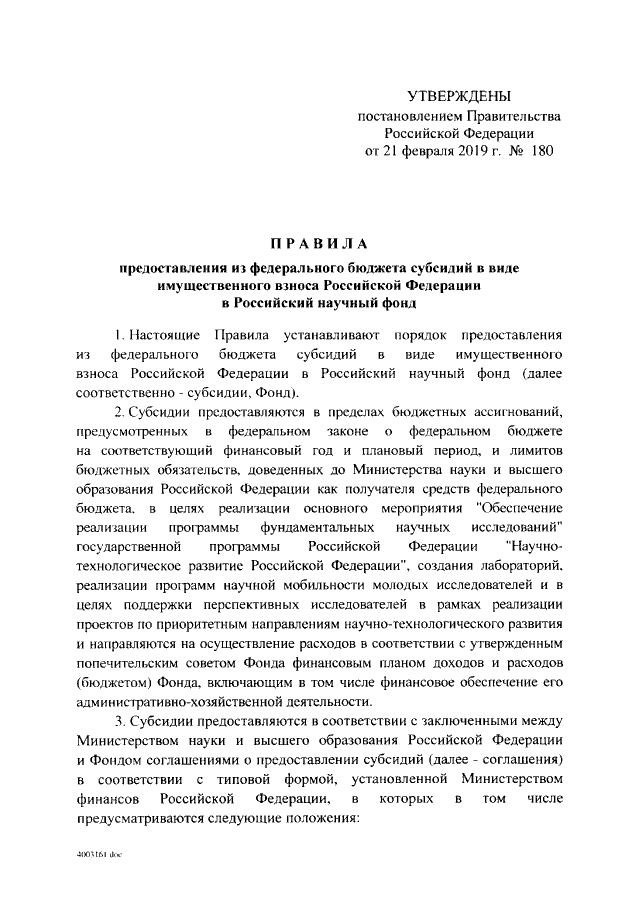 УТВЕРЖДЕНЫ
постановлением Правительства
Российской Федерации
от 21 февраля 2019 г. № 180

ПРАВИЛА

предоставления из федерального бюджета субсидий в виде имущественного взноса Российской Федерации в Российский научный фонд

1. Настоящие Правила устанавливают порядок предоставления из федерального бюджета субсидий в виде имущественного взноса Российской Федерации в Российский научный фонд (далее соответственно - субсидии, Фонд).

2. Субсидии предоставляются в пределах бюджетных ассигнований, предусмотренных в федеральном законе о федеральном бюджете на соответствующий финансовый год и плановый период, и лимитов бюджетных обязательств, доведенных до Министерства науки и высшего образования Российской Федерации как получателя средств федерального бюджета, в целях реализации основного мероприятия "Обеспечение реализации программы фундаментальных научных исследований" государственной программы Российской Федерации "Научно-технологическое развитие Российской Федерации", создания лабораторий, реализации программ научной мобильности молодых исследователей и в целях поддержки перспективных исследователей в рамках реализации проектов по приоритетным направлениям научно-технологического развития и направляются на осуществление расходов в соответствии с утвержденным попечительским советом Фонда финансовым планом доходов и расходов (бюджетом) Фонда, включающим в том числе финансовое обеспечение его административно-хозяйственной деятельности.

3. Субсидии предоставляются в соответствии с заключенными между Министерством науки и высшего образования Российской Федерации и Фондом соглашениями о предоставлении субсидий (далее - соглашения) в соответствии с типовой формой, установленной Министерством финансов Российской Федерации, в которых в том числе предусматриваются следующие положения:

4003161.doc